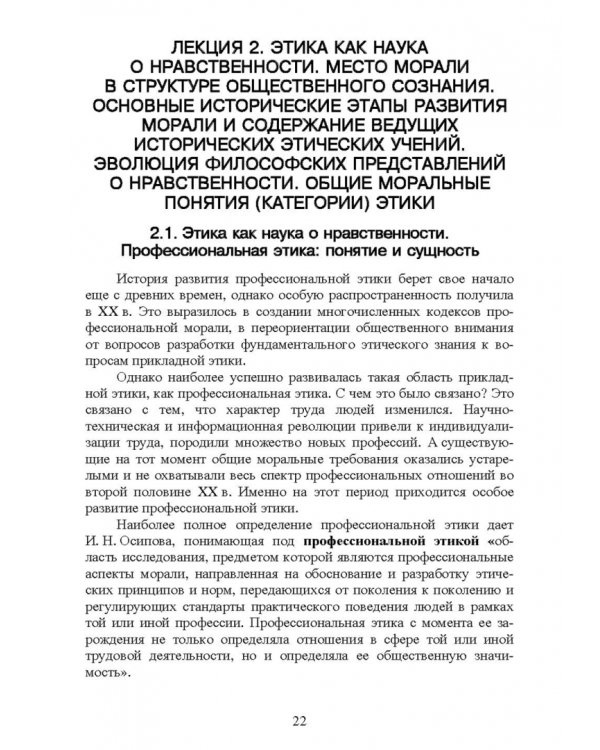 ЛЕКЦИЯ 2. ЭТИКА КАК НАУКА О НРАВСТВЕННОСТИ. МЕСТО МОРАЛИ В СТРУКТУРЕ ОБЩЕСТВЕННОГО СОЗНАНИЯ. ОСНОВНЫЕ ИСТОРИЧЕСКИЕ ЭТАПЫ РАЗВИТИЯ МОРАЛИ И СОДЕРЖАНИЕ ВЕДУЩИХ ИСТОРИЧЕСКИХ ЭТИЧЕСКИХ УЧЕНИЙ. ЭВОЛЮЦИЯ ФИЛОСОФСКИХ ПРЕДСТАВЛЕНИЙ О НРАВСТВЕННОСТИ. ОБЩИЕ МОРАЛЬНЫЕ ПОНЯТИЯ (КАТЕГОРИИ) ЭТИКИ

2.1. Этика как наука о нравственности. Профессиональная этика: понятие и сущность

История развития профессиональной этики берет свое начало еще с древних времен, однако особую распространенность получила в XX в. Это выразилось в создании многочисленных кодексов профессиональной морали, в переориентации общественного внимания от вопросов разработки фундаментального этического знания к вопросам прикладной этики.

Однако наиболее успешно развивалась такая область прикладной этики, как профессиональная этика. С чем это было связано? Это связано с тем, что характер труда людей изменился. Научно-техническая и информационная революции привели к индивидуализации труда, породили множество новых профессий. А существующие на тот момент общие моральные требования оказались устарелыми и не охватывали весь спектр профессиональных отношений во второй половине XX в. Именно на этот период приходится особое развитие профессиональной этики.

Наиболее полное определение профессиональной этики дает И. Н. Осипова, понимающая под профессиональной этикой «область исследования, предметом которой являются профессиональные аспекты морали, направленная на обоснование и разработку этических принципов и норм, передающихся от поколения к поколению и регулирующих стандарты практического поведения людей в рамках той или иной профессии. Профессиональная этика с момента ее зарождения не только определяла отношения в сфере той или иной трудовой деятельности, но и определяла ее общественную значимость».

22